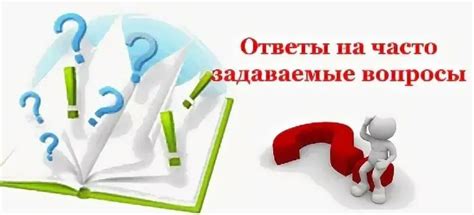 Ответы на часто задаваемые вопросы